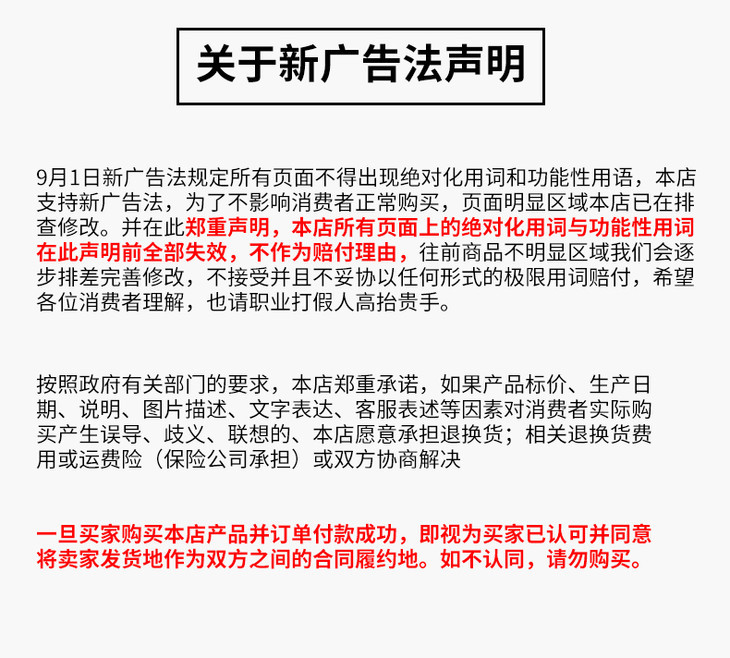 关于新广告法声明

9月1日新广告法规定所有页面不得出现绝对化用词和功能性用语，本店支持新广告法，为了不影响消费者正常购买，页面明显区域本店已在排查修改。并在此郑重声明，本店所有页面上的绝对化用词与功能性用词在此声明前全部失效，不作为赔付理由，往前商品不明显区域我们会逐步排差完善修改，不接受并且不妥协以任何形式的极限用词赔付，希望各位消费者理解，也请职业打假人高抬贵手。

按照政府有关部门的要求，本店郑重承诺，如果产品标价、生产日期、说明、图片描述、文字表达、客服表述等因素对消费者实际购买产生误导、歧义、联想的、本店愿意承担退换货；相关退换货费用或运费险（保险公司承担）或双方协商解决

一旦买家购买本店产品并订单付款成功，即视为买家已认可并同意将卖家发货地作为双方之间的合同履约地。如不认同，请勿购买。